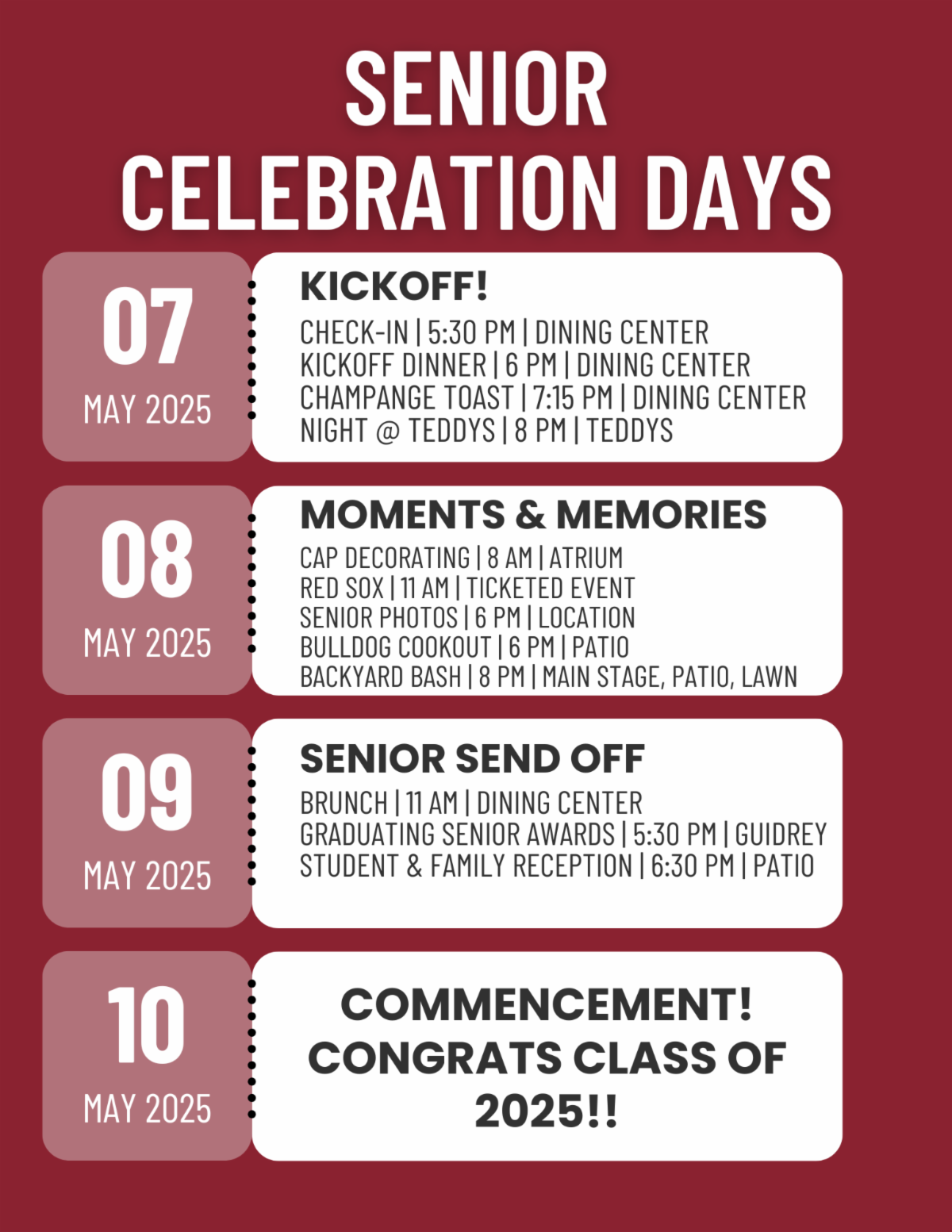 SENIOR
CELEBRATION DAYS

07
MAY 2025

KICKOFF!
CHECK-IN | 5:30 PM | DINING CENTER
KICKOFF DINNER | 6 PM | DINING CENTER
CHAMPANGE TOAST | 7:15 PM | DINING CENTER
NIGHT @ TEDDYS | 8 PM | TEDDYS

08
MAY 2025

MOMENTS & MEMORIES
CAP DECORATING | 8 AM | ATRIUM
RED SOX | 11 AM | TICKETED EVENT
SENIOR PHOTOS | 6 PM | LOCATION
BULLDOG COOKOUT | 6 PM | PATIO
BACKYARD BASH | 8 PM | MAIN STAGE, PATIO, LAWN

09
MAY 2025

SENIOR SEND OFF
BRUNCH | 11 AM | DINING CENTER
GRADUATING SENIOR AWARDS | 5:30 PM | GUIDREY
STUDENT & FAMILY RECEPTION | 6:30 PM | PATIO

10
MAY 2025

COMMENCEMENT!
CONGRATS CLASS OF
2025!!